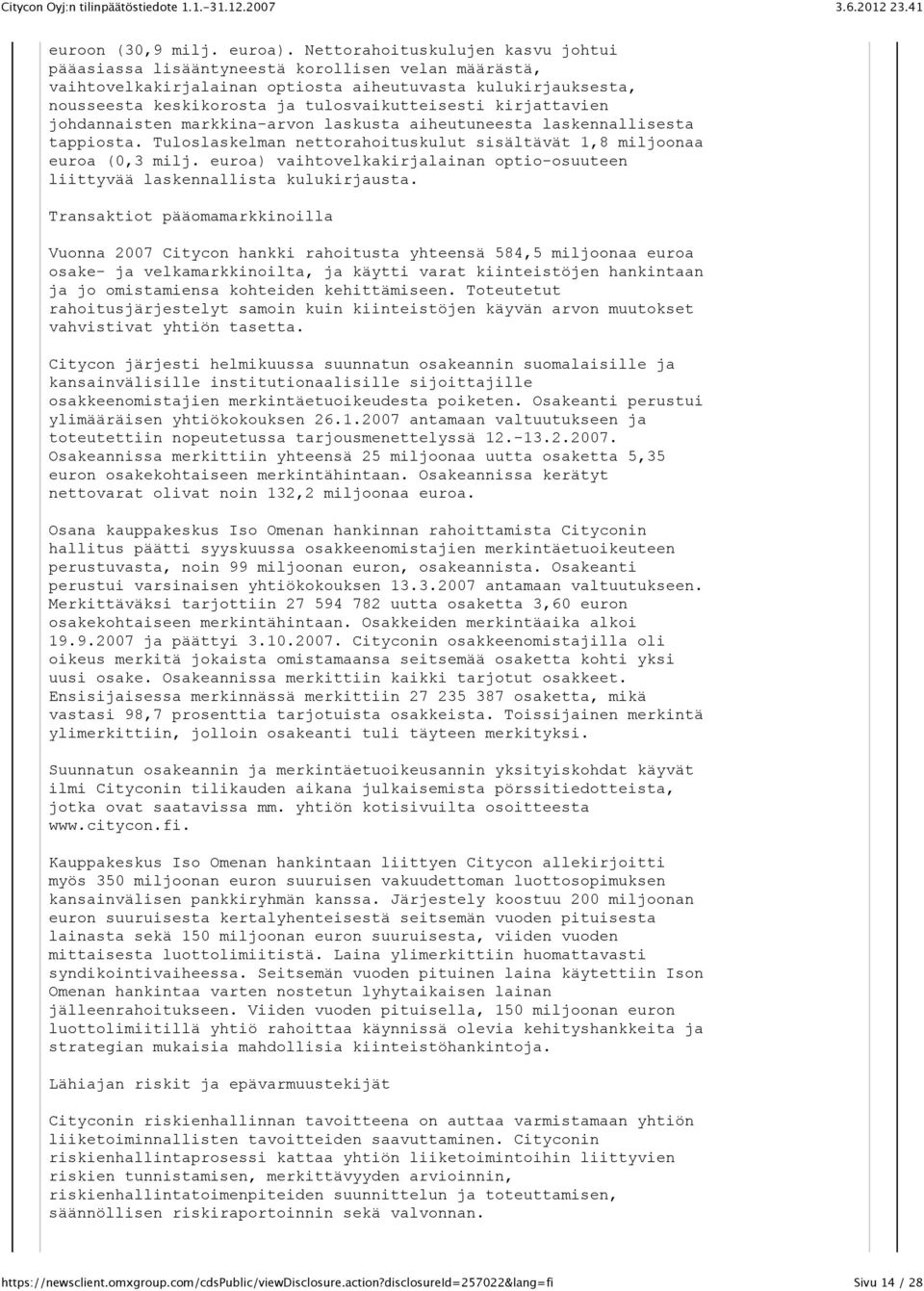 Citycon Oyj:n tilinpäätöstiedote 1.1.-31.12.2007

3.6.2012 23.41

euroon (30,9 milj. euroa). Nettorahoituskulujen kasvu johtui pääasiassa lisääntyneestä korollisen velan määrästä, vaihtovelkakirjalainan optiosta aiheutuvasta kulukirjauksesta, nousseesta keskikorosta ja tulosvaikutteisesti kirjattavien johdannaisten markkina-arvon laskusta aiheutuneesta laskennallisesta tappiosta. Tuloslaskelman nettorahoituskulut sisältävät 1,8 miljoonaa euroa (0,3 milj. euroa) vaihtovelkakirjalainan optio-osuuteen liittyvää laskennallista kulukirjausta.

Transaktiot pääomamarkkinoilla

Vuonna 2007 Citycon hankki rahoitusta yhteensä 584,5 miljoonaa euroa osake- ja velkamarkkinoilta, ja käytti varat kiinteistöjen hankintaan ja jo omistamiensa kohteiden kehittämiseen. Toteutetut rahoitusjärjestelyt samoin kuin kiinteistöjen käyvän arvon muutokset vahvistivat yhtiön tasetta.

Citycon järjesti helmikuussa suunnatun osakeannin suomalaisille ja kansainvälisille institutionaalisille sijoittajille osakkeenomistajien merkintäetuoikeudesta poiketen. Osakeanti perustui ylimääräisen yhtiökokouksen 26.1.2007 antamaan valtuutukseen ja toteutettiin nopeutetussa tarjousmenettelyssä 12.-13.2.2007. Osakeannissa merkittiin yhteensä 25 miljoonaa uutta osaketta 5,35 euron osakekohtaiseen merkintähintaan. Osakeannissa kerätyt nettovarat olivat noin 132,2 miljoonaa euroa.

Osana kauppakeskus Iso Omenan hankinnan rahoittamista Cityconin hallitus päätti syyskuussa osakkeenomistajien merkintäetuoikeuteen perustuvasta, noin 99 miljoonan euron, osakeannista. Osakeanti perustui varsinaisen yhtiökokouksen 13.3.2007 antamaan valtuutukseen. Merkittäväksi tarjottiin 27 594 782 uutta osaketta 3,60 euron osakekohtaiseen merkintähintaan. Osakkeiden merkintäaika alkoi 19.9.2007 ja päättyi 3.10.2007. Cityconin osakkeenomistajilla oli oikeus merkitä jokaista omistamaansa seitsemää osaketta kohti yksi uusi osake. Osakeannissa merkittiin kaikki tarjotut osakkeet. Ensisijaisessa merkinnässä merkittiin 27 235 387 osaketta, mikä vastasi 98,7 prosenttia tarjotuista osakkeista. Toissijainen merkintä ylimerkittiin, jolloin osakeanti tuli täyteen merkityksi.

Suunnatun osakeannin ja merkintäetuoikeusannin yksityiskohdat käyvät ilmi Cityconin tilikauden aikana julkaisemista pörssitiedotteista, jotka ovat saatavissa mm. yhtiön kotisivuilta osoitteesta www.citycon.fi.

Kauppakeskus Iso Omenan hankintaan liittyen Citycon allekirjoitti myös 350 miljoonan euron suuruisen vakuudettoman luottosopimuksen kansainvälisen pankkiryhmän kanssa. Järjestely koostuu 200 miljoonan euron suuruisesta kertalyhenteisestä seitsemän vuoden pituisesta lainasta sekä 150 miljoonan euron suuruisesta, viiden vuoden mittaisesta luottolimiitistä. Laina ylimerkittiin huomattavasti syndikointivaiheessa. Seitsemän vuoden pituinen laina käytettiin Ison Omenan hankintaa varten nostetun lyhytaikaisen lainan jälleenrahoitukseen. Viiden vuoden pituisella, 150 miljoonan euron luottolimiitillä yhtiö rahoittaa käynnissä olevia kehityshankkeita ja strategian mukaisia mahdollisia kiinteistöhankintoja.

Lähiajan riskit ja epävarmuustekijät

Cityconin riskienhallinnan tavoitteena on auttaa varmistamaan yhtiön liiketoiminnallisten tavoitteiden saavuttaminen. Cityconin riskienhallintaprosessi kattaa yhtiön liiketoimintoihin liittyvien riskien tunnistamisen, merkittävyyden arvioinnin, riskienhallintatoimenpiteiden suunnittelun ja toteuttamisen, säännöllisen riskiraportoinnin sekä valvonnan.

https://newsclient.omxgroup.com/cdsPublic/viewDisclosure.action?disclosureId=257022&lang=fi

Sivu 14 / 28